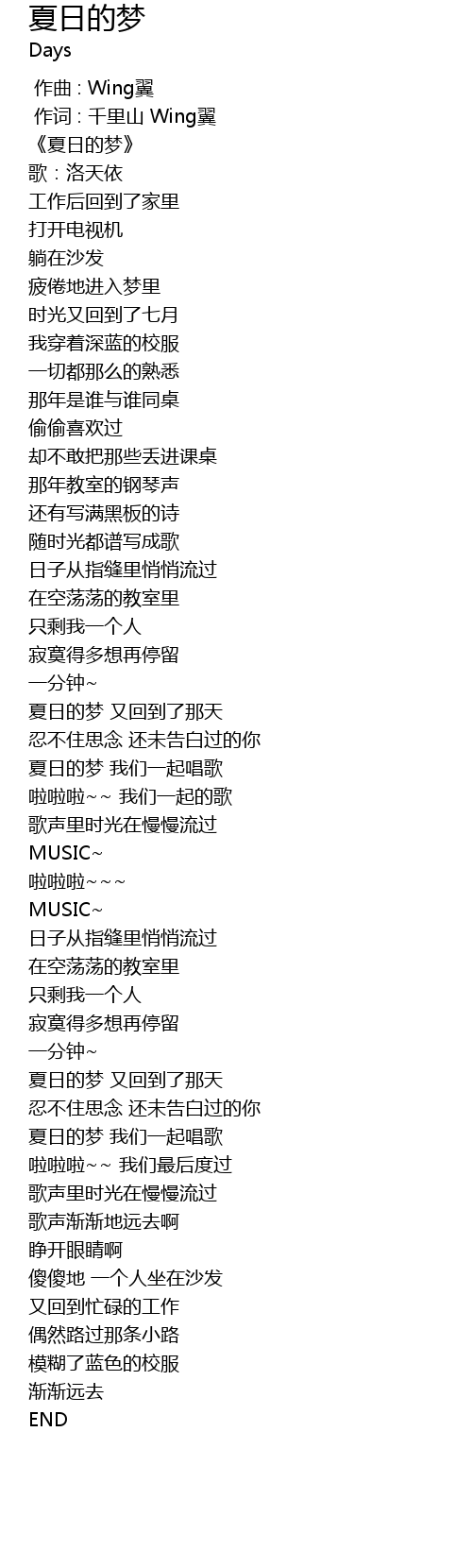 夏日的梦
Days

作曲 : Wing翼
作词 : 千里山 Wing翼
《夏日的梦》
歌：洛天依
工作后回到了家里
打开电视机
躺在沙发
疲倦地进入梦里
时光又回到了七月
我穿着深蓝的校服
一切都那么的熟悉
那年是谁与谁同桌
偷偷喜欢过
却不敢把那些丢进课桌
那年教室的钢琴声
还有写满黑板的诗
随时光都谱写成歌
日子从指缝里悄悄流过
在空荡荡的教室里
只剩我一个人
寂寞得多想再停留
一分钟~
夏日的梦 又回到了那天
忍不住思念 还未告白过的你
夏日的梦 我们一起唱歌
啦啦啦~~ 我们一起的歌
歌声里时光在慢慢流过
MUSIC~
啦啦啦~~~
MUSIC~
日子从指缝里悄悄流过
在空荡荡的教室里
只剩我一个人
寂寞得多想再停留
一分钟~
夏日的梦 又回到了那天
忍不住思念 还未告白过的你
夏日的梦 我们一起唱歌
啦啦啦~~ 我们最后度过
歌声里时光在慢慢流过
歌声渐渐地远去啊
睁开眼睛啊
傻傻地 一个人坐在沙发
又回到忙碌的工作
偶然路过那条小路
模糊了蓝色的校服
渐渐远去
END